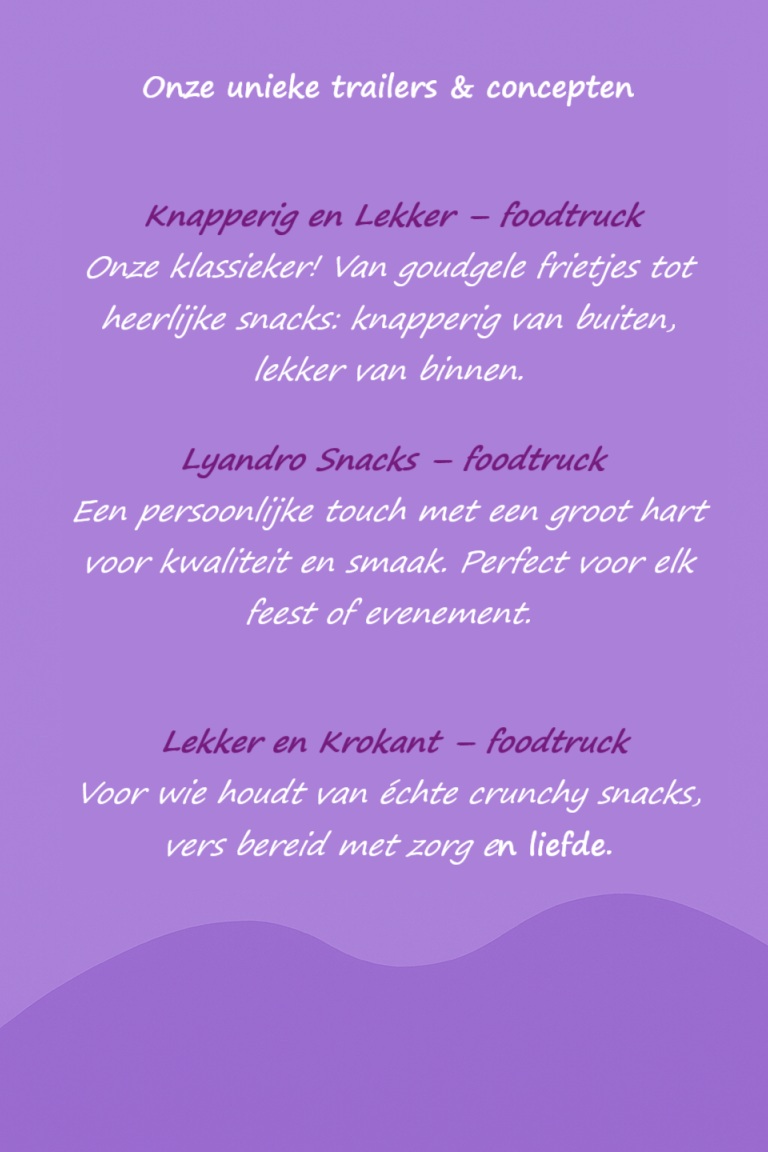 Onze unieke trailers & concepten

Knapperig en Lekker – foodtruck
Onze klassieker! Van goudgele frietjes tot heerlijke snacks: knapperig van buiten, lekker van binnen.

Lyandro Snacks – foodtruck
Een persoonlijke touch met een groot hart voor kwaliteit en smaak. Perfect voor elk feest of evenement.

Lekker en Krokant – foodtruck
Voor wie houdt van échte crunchy snacks, vers bereid met zorg en liefde.